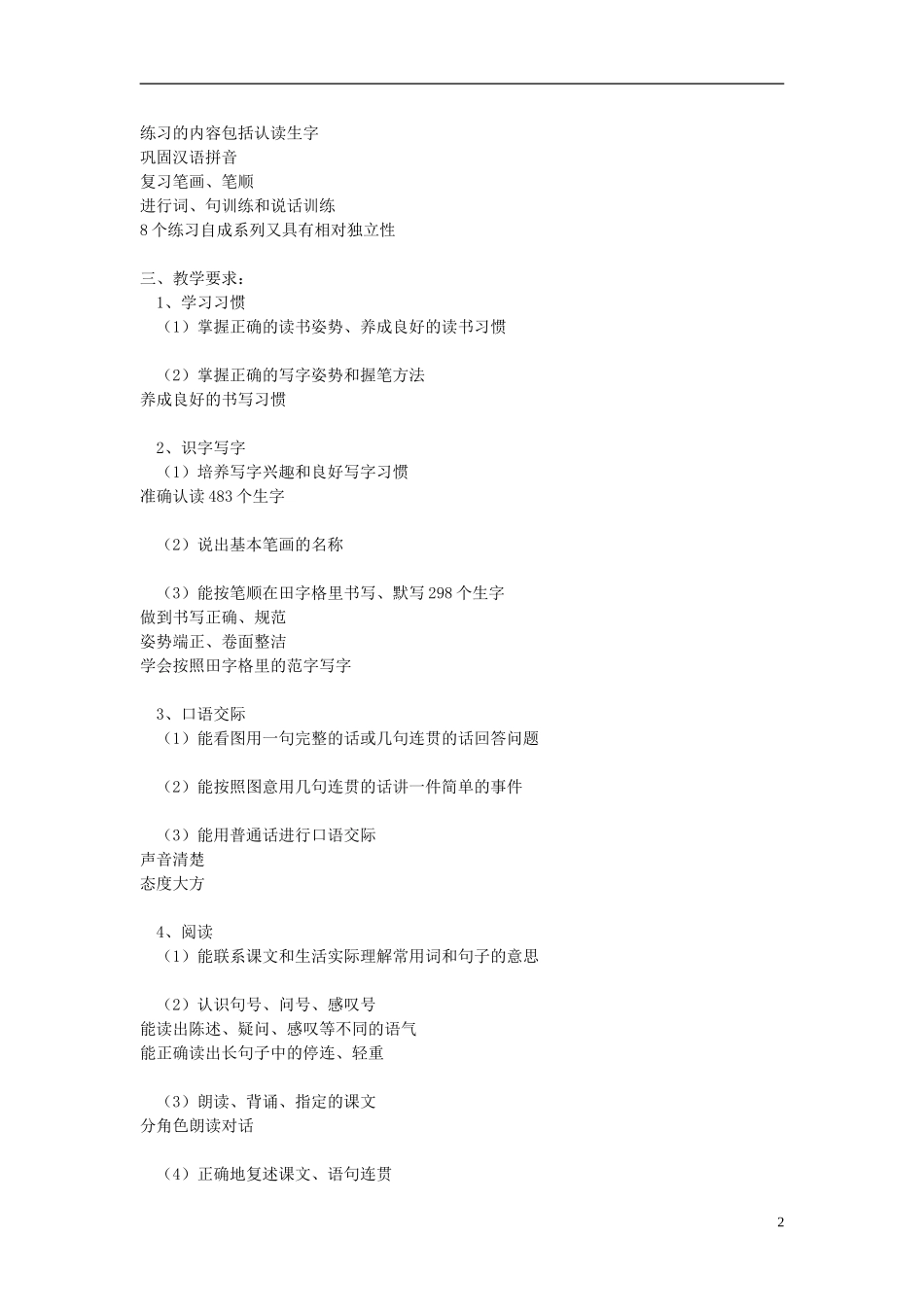 练习的内容包括认读生字
巩固汉语拼音
复习笔画、笔顺
进行词、句训练和说话训练
8个练习自成系列又具有相对独立性

三、教学要求：
1、学习习惯
（1）掌握正确的读书姿势、养成良好的读书习惯

（2）掌握正确的写字姿势和握笔方法
养成良好的书写习惯

2、识字写字
（1）培养写字兴趣和良好写字习惯
准确认读483个生字

（2）说出基本笔画的名称

（3）能按笔顺在田字格里书写、默写298个生字
做到书写正确、规范
姿势端正、卷面整洁
学会按照田字格里的范字写字

3、口语交际
（1）能看图用一句完整的话或几句连贯的话回答问题

（2）能按照图意用几句连贯的话讲一件简单的事件

（3）能用普通话进行口语交际
声音清楚
态度大方

4、阅读
（1）能联系课文和生活实际理解常用词和句子的意思

（2）认识句号、问号、感叹号
能读出陈述、疑问、感叹等不同的语气
能正确读出长句子中的停连、轻重

（3）朗读、背诵、指定的课文
分角色朗读对话

（4）正确地复述课文、语句连贯

2